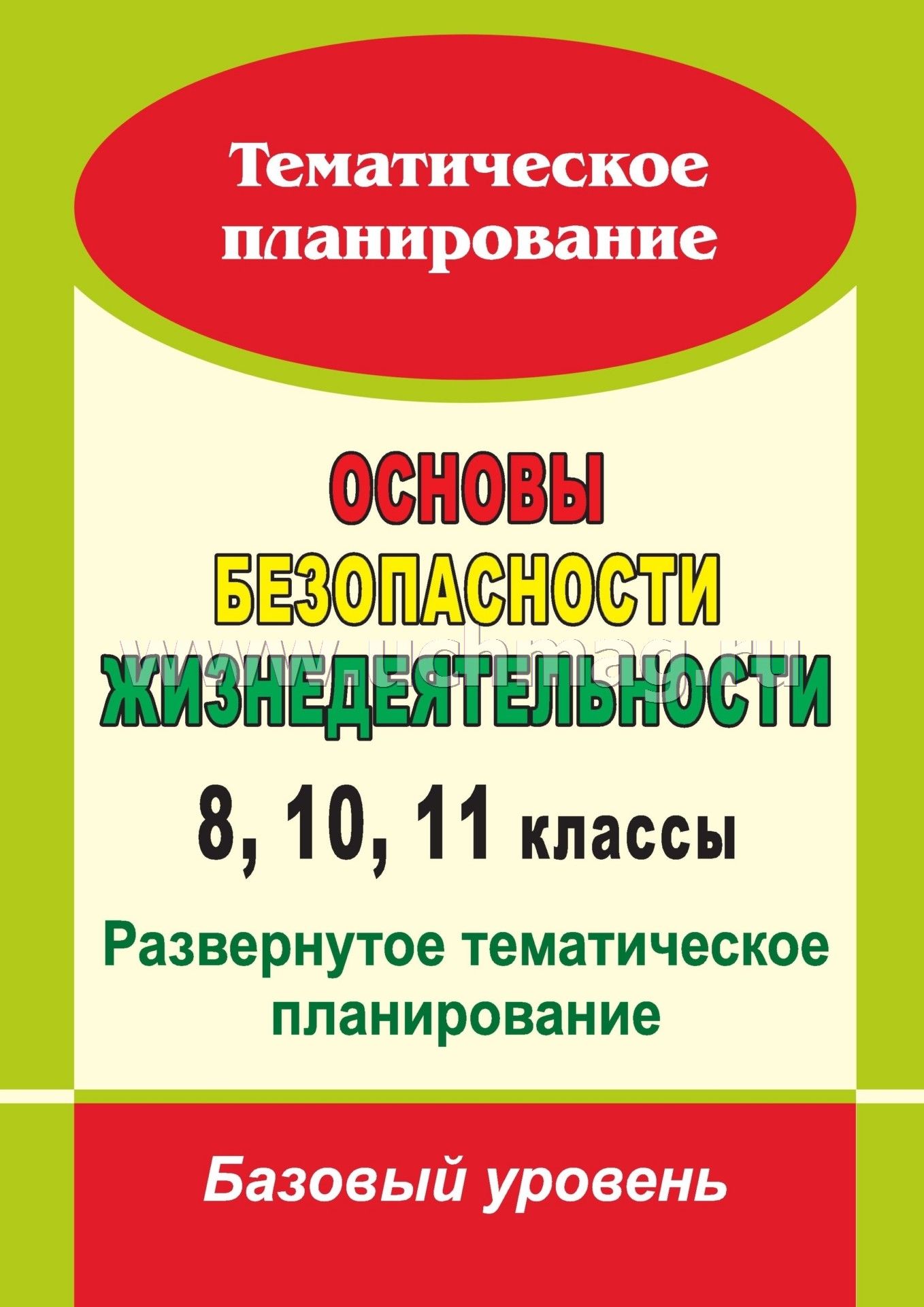 Тематическое планирование

ОСНОВЫ БЕЗОПАСНОСТИ ЖИЗНЕДЕЯТЕЛЬНОСТИ

www.uchmag.ru

8, 10, 11 классы

Развернутое тематическое планирование

Базовый уровень